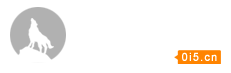 0i5.cn